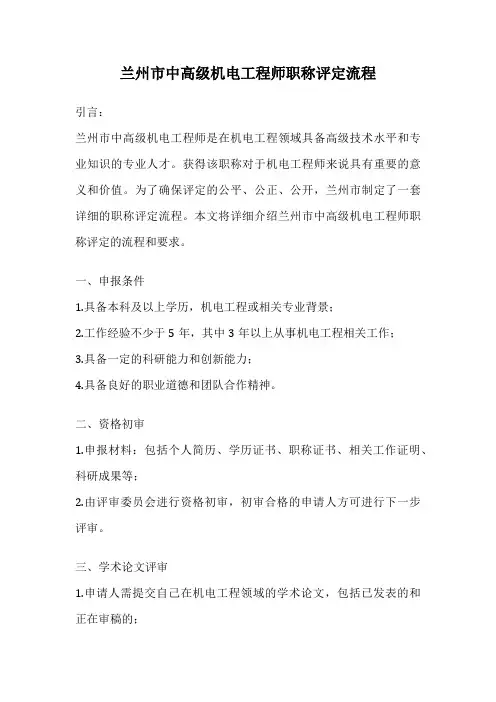 兰州市中高级机电工程师职称评定流程

引言：

兰州市中高级机电工程师是在机电工程领域具备高级技术水平和专业知识的专业人才。获得该职称对于机电工程师来说具有重要的意义和价值。为了确保评定的公平、公正、公开，兰州市制定了一套详细的职称评定流程。本文将详细介绍兰州市中高级机电工程师职称评定的流程和要求。

一、申报条件

1.具备本科及以上学历，机电工程或相关专业背景；

2.工作经验不少于 5 年，其中 3 年以上从事机电工程相关工作；

3.具备一定的科研能力和创新能力；

4.具备良好的职业道德和团队合作精神。

二、资格初审

1.申报材料：包括个人简历、学历证书、职称证书、相关工作证明、科研成果等；

2.由评审委员会进行资格初审，初审合格的申请人方可进行下一步评审。

三、学术论文评审

1.申请人需提交自己在机电工程领域的学术论文，包括已发表的和正在审稿的；